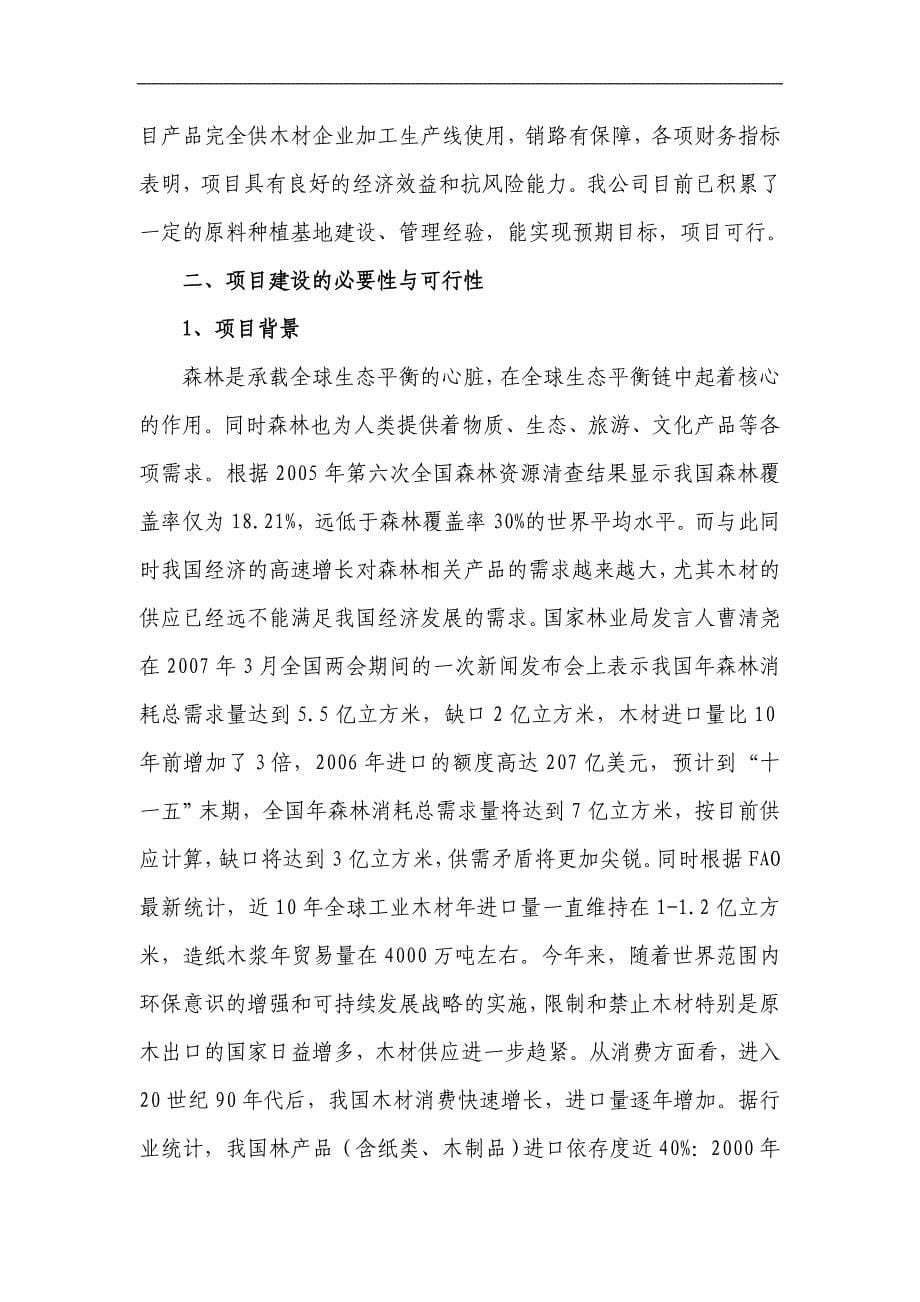 目产品完全供木材企业加工生产线使用，销路有保障，各项财务指标表明，项目具有良好的经济效益和抗风险能力。我公司目前已积累了一定的原料种植基地建设、管理经验，能实现预期目标，项目可行。

二、项目建设的必要性与可行性

1、项目背景

森林是承载全球生态平衡的心脏，在全球生态平衡链中起着核心的作用。同时森林也为人类提供着物质、生态、旅游、文化产品等各项需求。根据 2005 年第六次全国森林资源清查结果显示我国森林覆盖率仅为 18.21%，远低于森林覆盖率 30%的世界平均水平。而与此同时我国经济的高速增长对森林相关产品的需求越来越大，尤其木材的供应已经远不能满足我国经济发展的需求。国家林业局发言人曹清尧在 2007 年 3 月全国两会期间的一次新闻发布会上表示我国年森林消耗总需求量达到 5.5 亿立方米，缺口 2 亿立方米，木材进口量比 10 年前增加了 3 倍，2006 年进口的额度高达 207 亿美元，预计到“十一五”末期，全国年森林消耗总需求量将达到 7 亿立方米，按目前供应计算，缺口将达到 3 亿立方米，供需矛盾将更加尖锐。同时根据 FAO 最新统计，近 10 年全球工业木材年进口量一直维持在 1-1.2 亿立方米，造纸木浆年贸易量在 4000 万吨左右。今年来，随着世界范围内环保意识的增强和可持续发展战略的实施，限制和禁止木材特别是原木出口的国家日益增多，木材供应进一步趋紧。从消费方面看，进入 20 世纪 90 年代后，我国木材消费快速增长，进口量逐年增加。据行业统计，我国林产品（含纸类、木制品）进口依存度近 40%: 2000 年